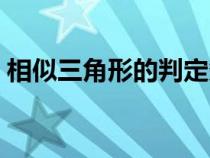 相似三角形的判定